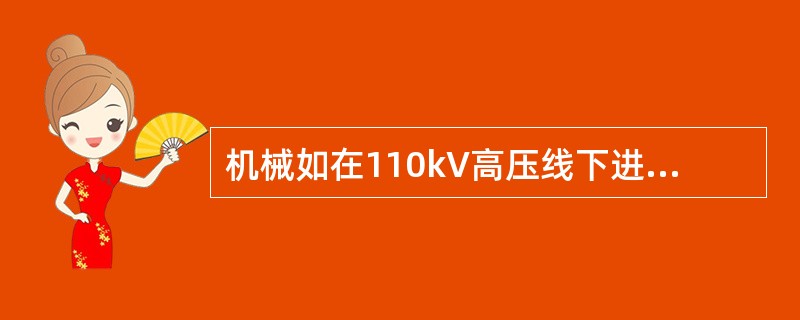 机械如在110kV高压线下进...